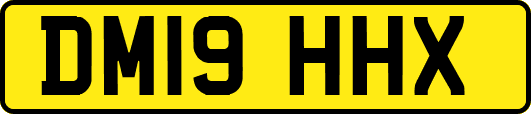 DM19 HHX